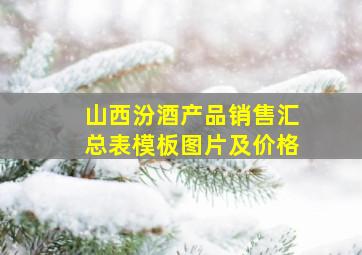 山西汾酒产品销售汇总表模板图片及价格